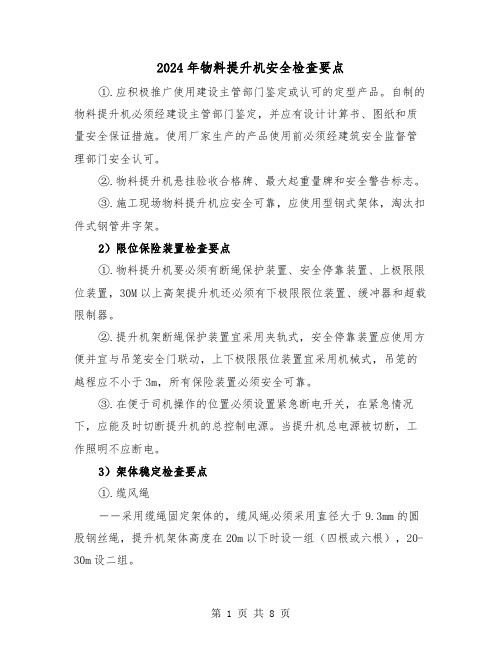 2024年物料提升机安全检查要点

①.应积极推广使用建设主管部门鉴定或认可的定型产品。自制的物料提升机必须经建设主管部门鉴定，并应有设计计算书、图纸和质量安全保证措施。使用厂家生产的产品使用前必须经建筑安全监督管理部门安全认可。

②.物料提升机悬挂验收合格牌、最大起重量牌和安全警告标志。

③.施工现场物料提升机应安全可靠，应使用型钢式架体，淘汰扣件式钢管井字架。

2）限位保险装置检查要点

①.物料提升机要必须有断绳保护装置、安全停靠装置、上极限限位装置，30M以上高架提升机还必须有下极限限位装置、缓冲器和超载限制器。

②.提升机架断绳保护装置宜采用夹轨式，安全停靠装置应使用方便并宜与吊笼安全门联动，上下极限限位装置宜采用机械式，吊笼的越程应不小于3m，所有保险装置必须安全可靠。

③.在便于司机操作的位置必须设置紧急断电开关，在紧急情况下，应能及时切断提升机的总控制电源。当提升机总电源被切断，工作照明不应断电。

3）架体稳定检查要点

①.缆风绳

——采用缆绳固定架体的，缆风绳必须采用直径大于9.3mm的圆股钢丝绳，提升机架体高度在20m以下时设一组（四根或六根），20-30m设二组。

第 1 页 共 8 页